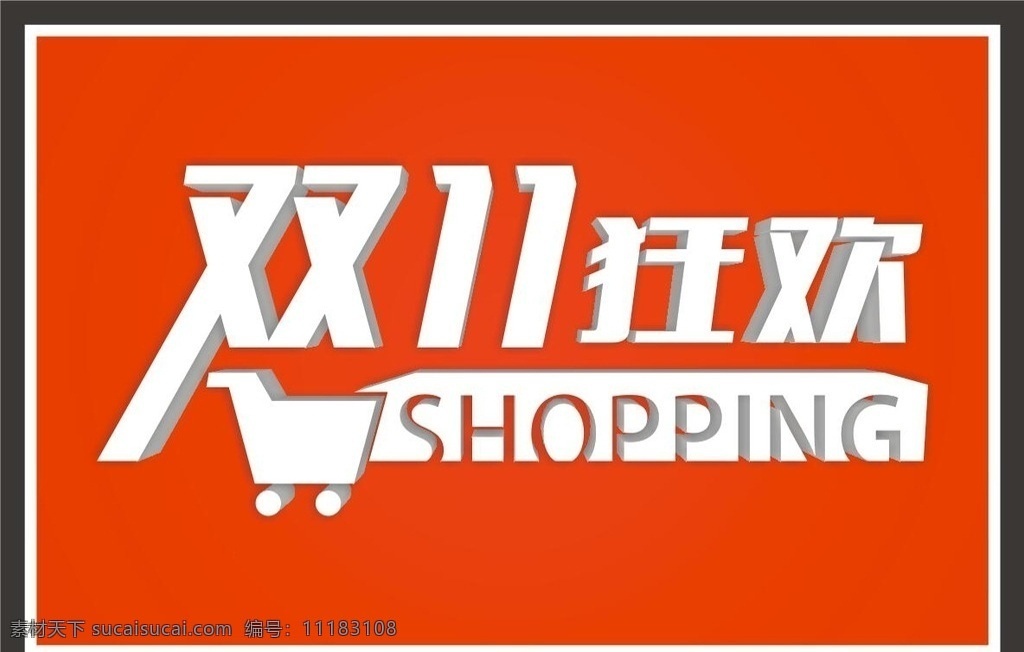 双11狂欢
SHOPPING

素材天下 sucaisucai.com 编号：11183108